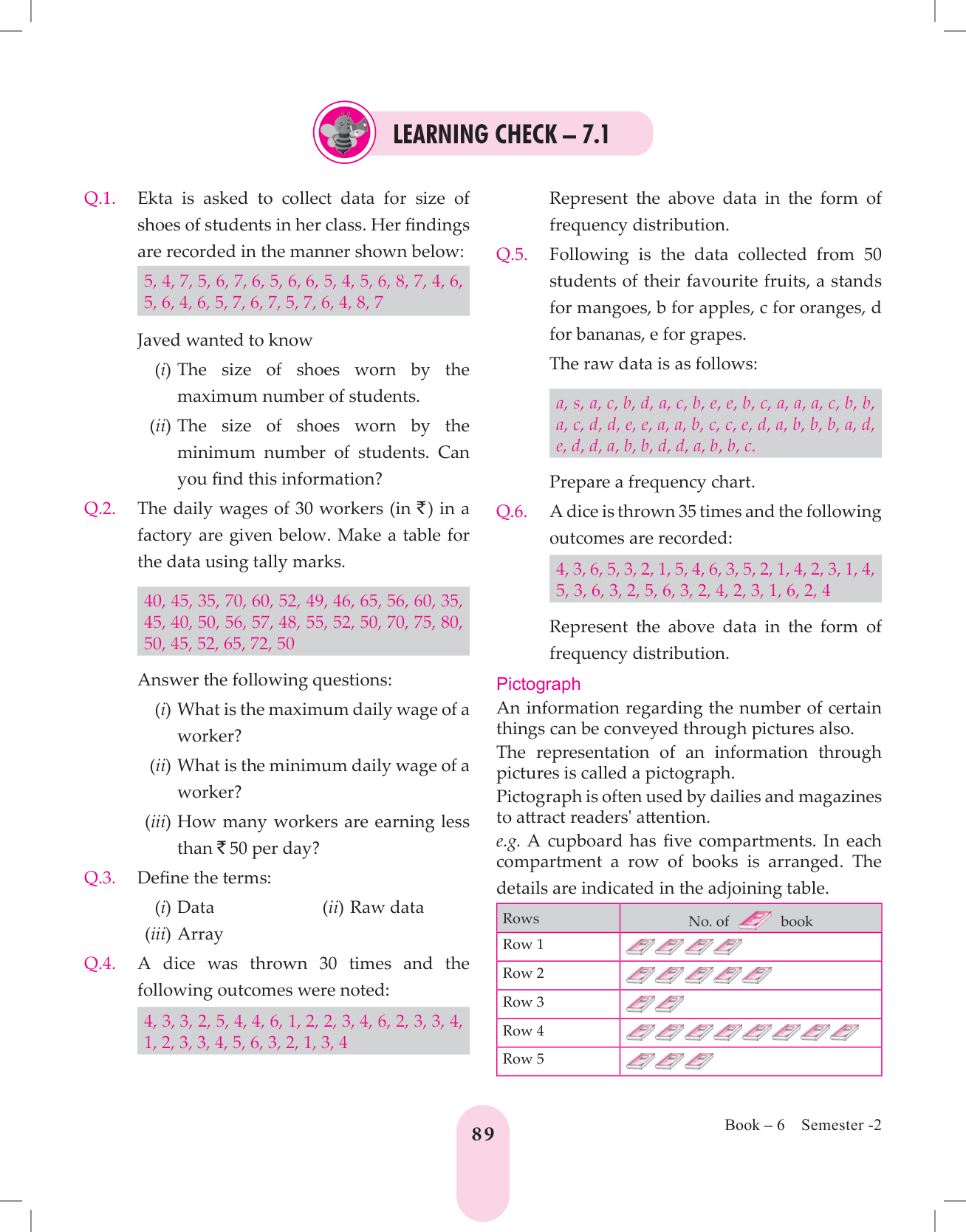 LEARNING CHECK – 7.1

Q.1. Ekta is asked to collect data for size of shoes of students in her class. Her findings are recorded in the manner shown below:

5, 4, 7, 5, 6, 7, 6, 5, 6, 6, 5, 4, 5, 6, 8, 7, 4, 6, 5, 6, 4, 6, 5, 7, 6, 7, 5, 7, 6, 4, 8, 7

Javed wanted to know

(i) The size of shoes worn by the maximum number of students.

(ii) The size of shoes worn by the minimum number of students. Can you find this information?

Q.2. The daily wages of 30 workers (in ₹) in a factory are given below. Make a table for the data using tally marks.

40, 45, 35, 70, 60, 52, 49, 46, 65, 56, 60, 35, 45, 40, 50, 56, 57, 48, 55, 52, 50, 70, 75, 80, 50, 45, 52, 65, 72, 50

Answer the following questions:

(i) What is the maximum daily wage of a worker?

(ii) What is the minimum daily wage of a worker?

(iii) How many workers are earning less than ₹ 50 per day?

Q.3. Define the terms:

(i) Data (ii) Raw data

(iii) Array

Q.4. A dice was thrown 30 times and the following outcomes were noted:

4, 3, 3, 2, 5, 4, 4, 6, 1, 2, 2, 3, 4, 6, 2, 3, 3, 4, 1, 2, 3, 3, 4, 5, 6, 3, 2, 1, 3, 4

Represent the above data in the form of frequency distribution.

Q.5. Following is the data collected from 50 students of their favourite fruits, a stands for mangoes, b for apples, c for oranges, d for bananas, e for grapes.

The raw data is as follows:

a, s, a, c, b, d, a, c, b, e, e, b, c, a, a, a, c, b, b, a, c, d, d, e, e, a, a, b, c, c, e, d, a, b, b, b, a, d, e, d, d, a, b, b, d, d, a, b, b, c.

Prepare a frequency chart.

Q.6. A dice is thrown 35 times and the following outcomes are recorded:

4, 3, 6, 5, 3, 2, 1, 5, 4, 6, 3, 5, 2, 1, 4, 2, 3, 1, 4, 5, 3, 6, 3, 2, 5, 6, 3, 2, 4, 2, 3, 1, 6, 2, 4

Represent the above data in the form of frequency distribution.

Pictograph

An information regarding the number of certain things can be conveyed through pictures also.
The representation of an information through pictures is called a pictograph.
Pictograph is often used by dailies and magazines to attract readers' attention.
e.g. A cupboard has five compartments. In each compartment a row of books is arranged. The details are indicated in the adjoining table.

| Rows | No. of book |
|---|---|
| Row 1 | |
| Row 2 | |
| Row 3 | |
| Row 4 | |
| Row 5 | |

89

Book – 6 Semester -2